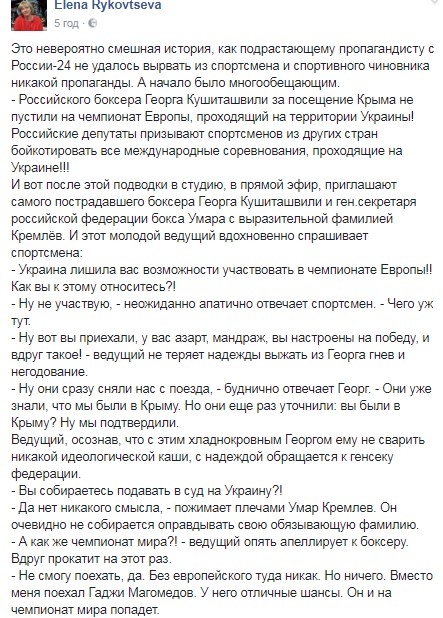 Elena Rykovtseva
5 год · 

Это невероятно смешная история, как подрастающему пропагандисту с России-24 не удалось вырвать из спортсмена и спортивного чиновника никакой пропаганды. А начало было многообещающим.
- Российского боксера Георга Кушиташвили за посещение Крыма не пустили на чемпионат Европы, проходящий на территории Украины! Российские депутаты призывают спортсменов из других стран бойкотировать все международные соревнования, проходящие на Украине!!!
И вот после этой подводки в студию, в прямой эфир, приглашают самого пострадавшего боксера Георга Кушиташвили и ген.секретаря российской федерации бокса Умара с выразительной фамилией Кремлёв. И этот молодой ведущий вдохновенно спрашивает спортсмена:
- Украина лишила вас возможности участвовать в чемпионате Европы!! Как вы к этому относитесь?!
- Ну не участвую, - неожиданно апатично отвечает спортсмен. - Чего уж тут.
- Ну вот вы приехали, у вас азарт, мандраж, вы настроены на победу, и вдруг такое! - ведущий не теряет надежды выжать из Георга гнев и негодование.
- Ну они сразу сняли нас с поезда, - буднично отвечает Георг. - Они уже знали, что мы были в Крыму. Но они еще раз уточнили: вы были в Крыму? Ну мы подтвердили.
Ведущий, осознав, что с этим хладнокровным Георгом ему не сварить никакой идеологической каши, с надеждой обращается к генсеку федерации.
- Вы собираетесь подавать в суд на Украину?!
- Да нет никакого смысла, - пожимает плечами Умар Кремлев. Он очевидно не собирается оправдывать свою обязывающую фамилию.
- А как же чемпионат мира?! - ведущий опять апеллирует к боксеру. Вдруг прокатит на этот раз.
- Не смогу поехать, да. Без европейского туда никак. Но ничего. Вместо меня поехал Гаджи Магомедов. У него отличные шансы. Он и на чемпионат мира попадет.